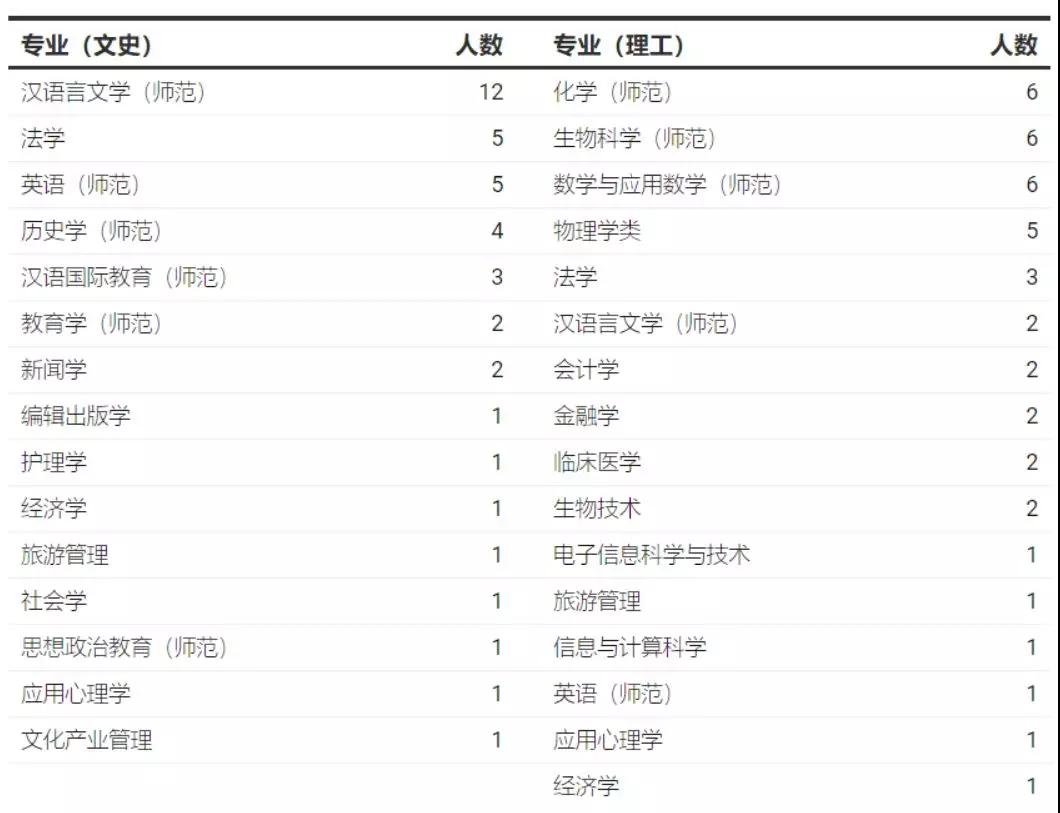 | 专业（文史） | 人数 | 专业（理工） | 人数 |
|---|---|---|---|
| 汉语言文学（师范） | 12 | 化学（师范） | 6 |
| 法学 | 5 | 生物科学（师范） | 6 |
| 英语（师范） | 5 | 数学与应用数学（师范） | 6 |
| 历史学（师范） | 4 | 物理学类 | 5 |
| 汉语国际教育（师范） | 3 | 法学 | 3 |
| 教育学（师范） | 2 | 汉语言文学（师范） | 2 |
| 新闻学 | 2 | 会计学 | 2 |
| 编辑出版学 | 1 | 金融学 | 2 |
| 护理学 | 1 | 临床医学 | 2 |
| 经济学 | 1 | 生物技术 | 2 |
| 旅游管理 | 1 | 电子信息科学与技术 | 1 |
| 社会学 | 1 | 旅游管理 | 1 |
| 思想政治教育（师范） | 1 | 信息与计算科学 | 1 |
| 应用心理学 | 1 | 英语（师范） | 1 |
| 文化产业管理 | 1 | 应用心理学 | 1 |
| | | 经济学 | 1 |